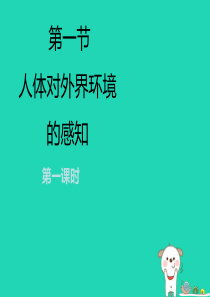 第一节

人体对外界环境

的感知

第一课时